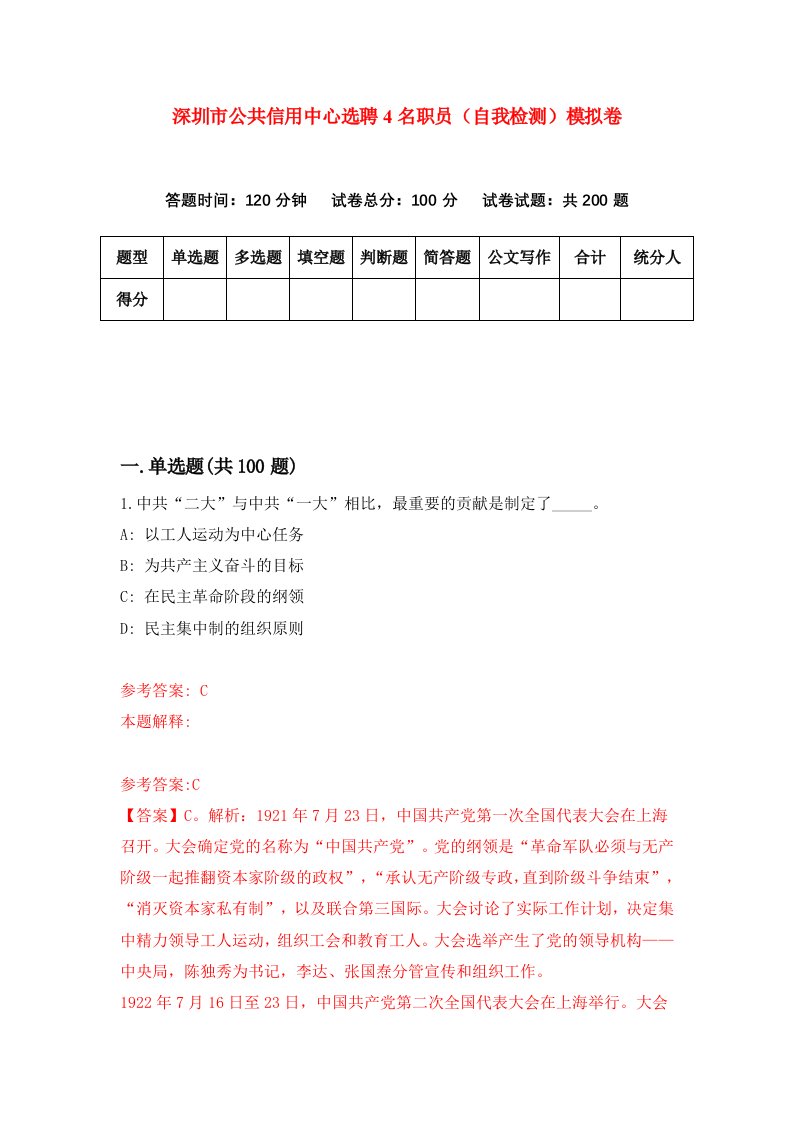 深圳市公共信用中心选聘4名职员（自我检测）模拟卷

答题时间：120分钟　试卷总分：100分　试卷试题：共200题

| 题型 | 单选题 | 多选题 | 填空题 | 判断题 | 简答题 | 公文写作 | 合计 | 统分人 |
|---|---|---|---|---|---|---|---|---|
| 得分 | | | | | | | | |

一.单选题(共100题)

1.中共“二大”与中共“一大”相比，最重要的贡献是制定了_____。
A: 以工人运动为中心任务
B: 为共产主义奋斗的目标
C: 在民主革命阶段的纲领
D: 民主集中制的组织原则

参考答案: C
本题解释:

参考答案:C
【答案】C。解析：1921年7月23日，中国共产党第一次全国代表大会在上海召开。大会确定党的名称为“中国共产党”。党的纲领是“革命军队必须与无产阶级一起推翻资本家阶级的政权”，“承认无产阶级专政，直到阶级斗争结束”，“消灭资本家私有制”，以及联合第三国际。大会讨论了实际工作计划，决定集中精力领导工人运动，组织工会和教育工人。大会选举产生了党的领导机构——中央局，陈独秀为书记，李达、张国焘分管宣传和组织工作。
1922年7月16日至23日，中国共产党第二次全国代表大会在上海举行。大会